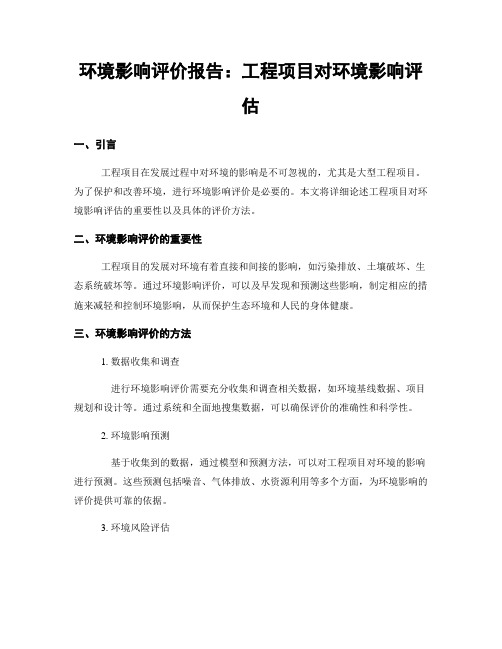 环境影响评价报告：工程项目对环境影响评估

一、引言

工程项目在发展过程中对环境的影响是不可忽视的，尤其是大型工程项目。为了保护和改善环境，进行环境影响评价是必要的。本文将详细论述工程项目对环境影响评估的重要性以及具体的评价方法。

二、环境影响评价的重要性

工程项目的发展对环境有着直接和间接的影响，如污染排放、土壤破坏、生态系统破坏等。通过环境影响评价，可以及早发现和预测这些影响，制定相应的措施来减轻和控制环境影响，从而保护生态环境和人民的身体健康。

三、环境影响评价的方法

1. 数据收集和调查

进行环境影响评价需要充分收集和调查相关数据，如环境基线数据、项目规划和设计等。通过系统和全面地搜集数据，可以确保评价的准确性和科学性。

2. 环境影响预测

基于收集到的数据，通过模型和预测方法，可以对工程项目对环境的影响进行预测。这些预测包括噪音、气体排放、水资源利用等多个方面，为环境影响的评价提供可靠的依据。

3. 环境风险评估